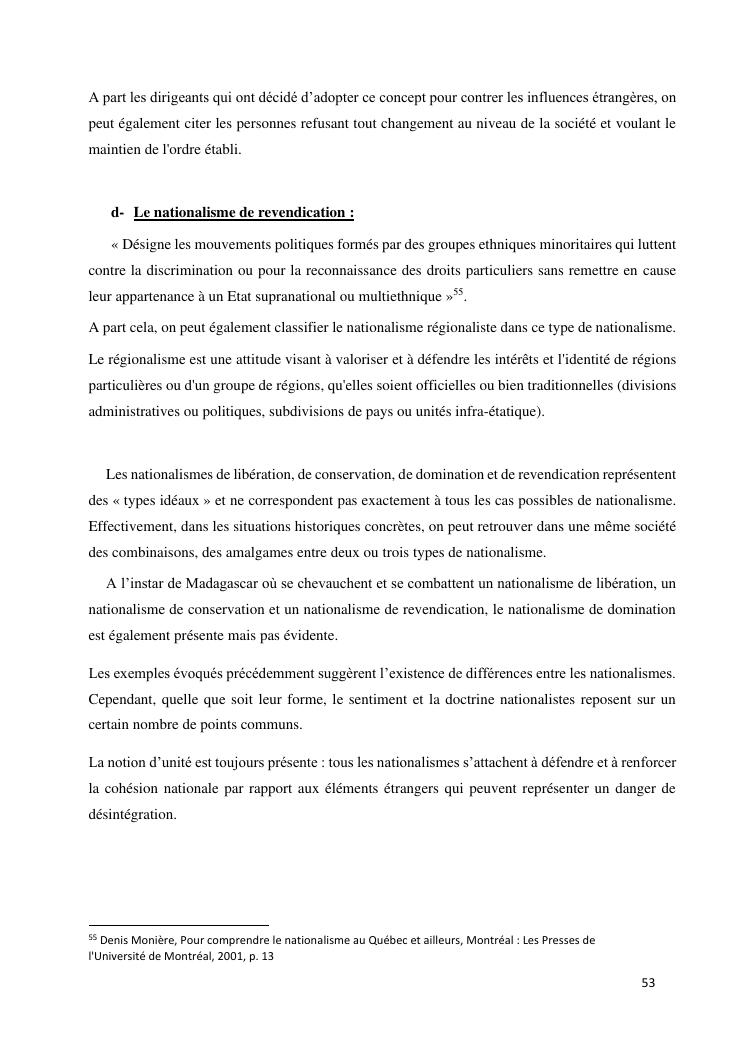 A part les dirigeants qui ont décidé d'adopter ce concept pour contrer les influences étrangères, on peut également citer les personnes refusant tout changement au niveau de la société et voulant le maintien de l'ordre établi.

d- Le nationalisme de revendication :

« Désigne les mouvements politiques formés par des groupes ethniques minoritaires qui luttent contre la discrimination ou pour la reconnaissance des droits particuliers sans remettre en cause leur appartenance à un Etat supranational ou multiethnique »$^{55}$.

A part cela, on peut également classifier le nationalisme régionaliste dans ce type de nationalisme.

Le régionalisme est une attitude visant à valoriser et à défendre les intérêts et l'identité de régions particulières ou d'un groupe de régions, qu'elles soient officielles ou bien traditionnelles (divisions administratives ou politiques, subdivisions de pays ou unités infra-étatique).

Les nationalismes de libération, de conservation, de domination et de revendication représentent des « types idéaux » et ne correspondent pas exactement à tous les cas possibles de nationalisme. Effectivement, dans les situations historiques concrètes, on peut retrouver dans une même société des combinaisons, des amalgames entre deux ou trois types de nationalisme.

A l'instar de Madagascar où se chevauchent et se combattent un nationalisme de libération, un nationalisme de conservation et un nationalisme de revendication, le nationalisme de domination est également présente mais pas évidente.

Les exemples évoqués précédemment suggèrent l'existence de différences entre les nationalismes. Cependant, quelle que soit leur forme, le sentiment et la doctrine nationalistes reposent sur un certain nombre de points communs.

La notion d'unité est toujours présente : tous les nationalismes s'attachent à défendre et à renforcer la cohésion nationale par rapport aux éléments étrangers qui peuvent représenter un danger de désintégration.

$^{55}$ Denis Monière, Pour comprendre le nationalisme au Québec et ailleurs, Montréal : Les Presses de l'Université de Montréal, 2001, p. 13

53